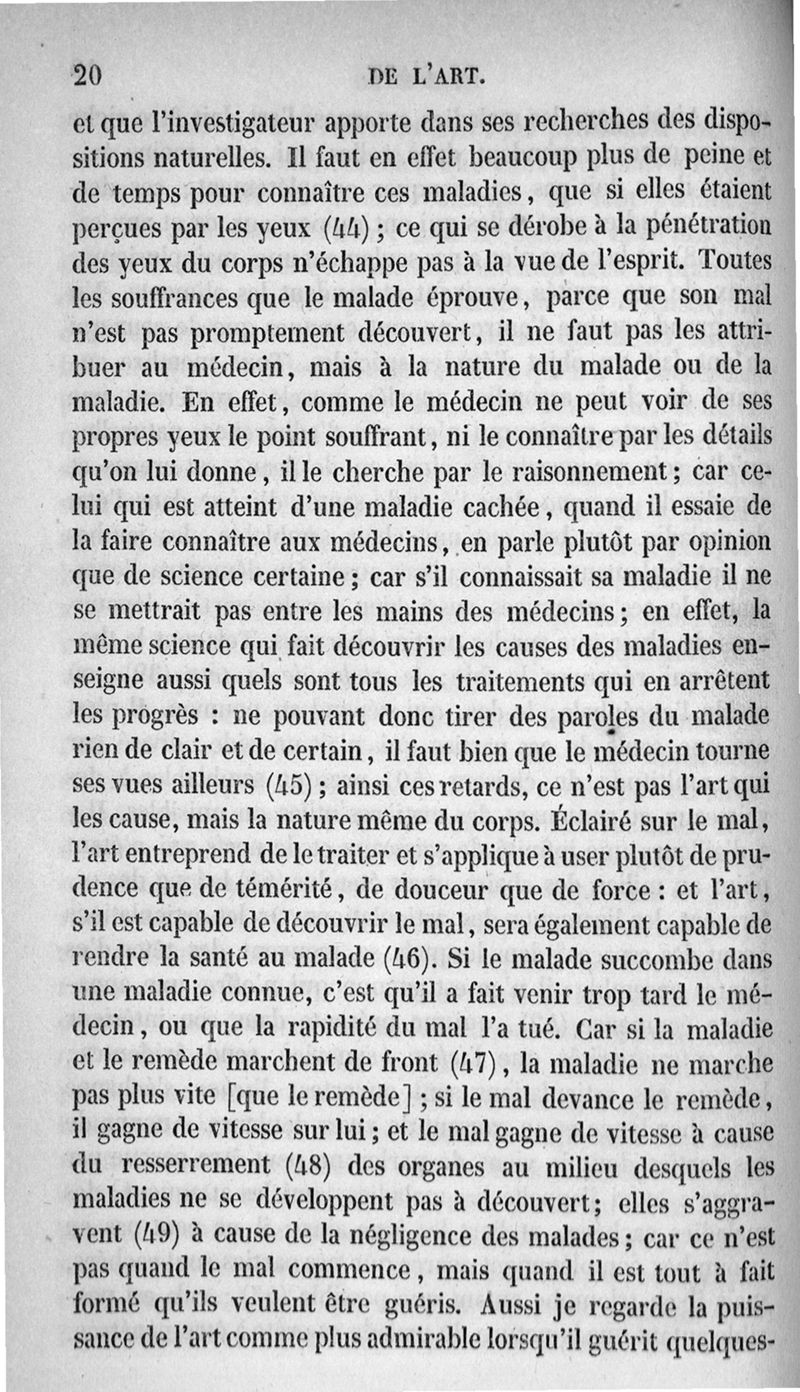 20 DE L'ART.

et que l'investigateur apporte dans ses recherches des dispositions naturelles. Il faut en effet beaucoup plus de peine et de temps pour connaître ces maladies, que si elles étaient perçues par les yeux (44) ; ce qui se dérobe à la pénétration des yeux du corps n'échappe pas à la vue de l'esprit. Toutes les souffrances que le malade éprouve, parce que son mal n'est pas promptement découvert, il ne faut pas les attribuer au médecin, mais à la nature du malade ou de la maladie. En effet, comme le médecin ne peut voir de ses propres yeux le point souffrant, ni le connaître par les détails qu'on lui donne, il le cherche par le raisonnement ; car celui qui est atteint d'une maladie cachée, quand il essaie de la faire connaître aux médecins, en parle plutôt par opinion que de science certaine ; car s'il connaissait sa maladie il ne se mettrait pas entre les mains des médecins ; en effet, la même science qui fait découvrir les causes des maladies enseigne aussi quels sont tous les traitements qui en arrêtent les progrès : ne pouvant donc tirer des paroles du malade rien de clair et de certain, il faut bien que le médecin tourne ses vues ailleurs (45) ; ainsi ces retards, ce n'est pas l'art qui les cause, mais la nature même du corps. Éclairé sur le mal, l'art entreprend de le traiter et s'applique à user plutôt de prudence que de témérité, de douceur que de force : et l'art, s'il est capable de découvrir le mal, sera également capable de rendre la santé au malade (46). Si le malade succombe dans une maladie connue, c'est qu'il a fait venir trop tard le médecin, ou que la rapidité du mal l'a tué. Car si la maladie et le remède marchent de front (47), la maladie ne marche pas plus vite [que le remède] ; si le mal devance le remède, il gagne de vitesse sur lui ; et le mal gagne de vitesse à cause du resserrement (48) des organes au milieu desquels les maladies ne se développent pas à découvert ; elles s'aggravent (49) à cause de la négligence des malades ; car ce n'est pas quand le mal commence, mais quand il est tout à fait formé qu'ils veulent être guéris. Aussi je regarde la puissance de l'art comme plus admirable lorsqu'il guérit quelques-